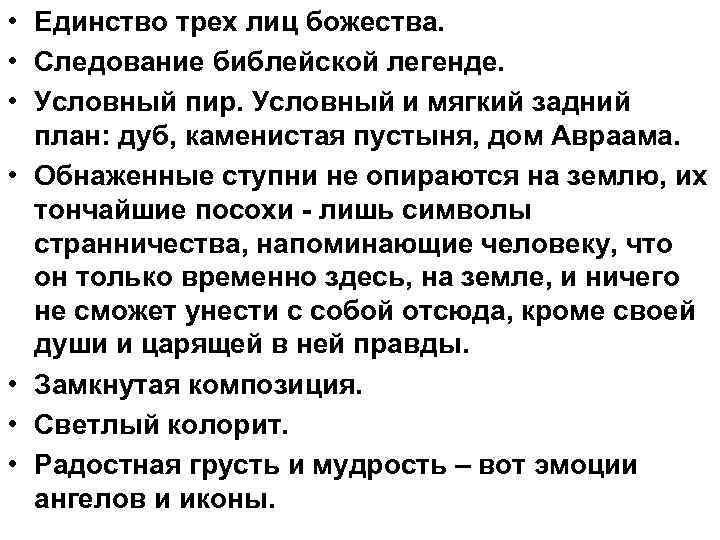 • Единство трех лиц божества.
• Следование библейской легенде.
• Условный пир. Условный и мягкий задний план: дуб, каменистая пустыня, дом Авраама.
• Обнаженные ступни не опираются на землю, их тончайшие посохи - лишь символы странничества, напоминающие человеку, что он только временно здесь, на земле, и ничего не сможет унести с собой отсюда, кроме своей души и царящей в ней правды.
• Замкнутая композиция.
• Светлый колорит.
• Радостная грусть и мудрость – вот эмоции ангелов и иконы.